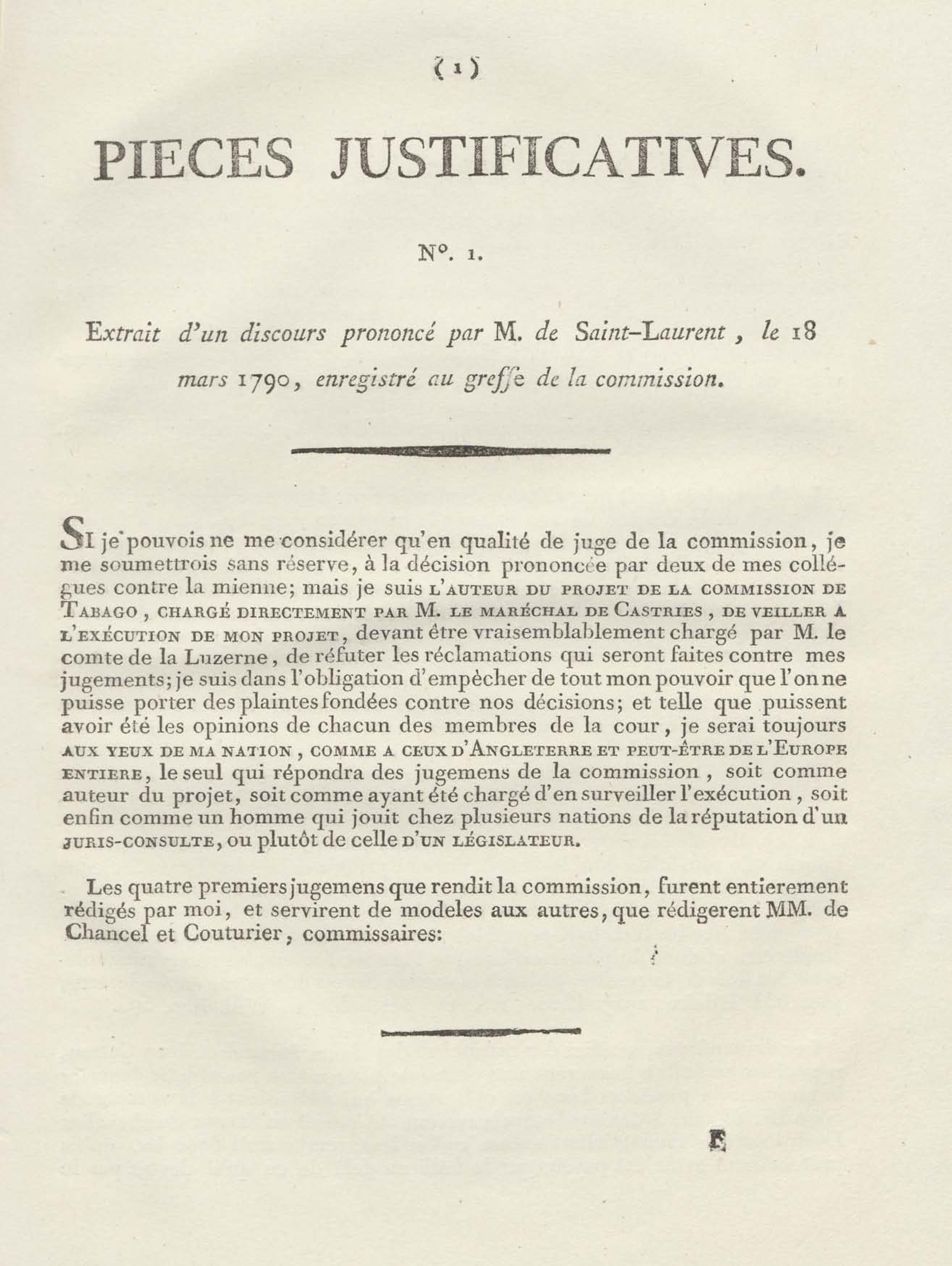 ( 1 )

PIECES JUSTIFICATIVES.

N°. 1.

Extrait d'un discours prononcé par M. de Saint-Laurent, le 18 mars 1790, enregistré au greffe de la commission.

SI je pouvois ne me considérer qu'en qualité de juge de la commission, je me soumettrois sans réserve, à la décision prononcée par deux de mes collégues contre la mienne; mais je suis L'AUTEUR DU PROJET DE LA COMMISSION DE TABAGO, CHARGÉ DIRECTEMENT PAR M. LE MARÉCHAL DE CASTRIES, DE VEILLER A L'EXÉCUTION DE MON PROJET, devant être vraisemblablement chargé par M. le comte de la Luzerne, de réfuter les réclamations qui seront faites contre mes jugements; je suis dans l'obligation d'empêcher de tout mon pouvoir que l'on ne puisse porter des plaintes fondées contre nos décisions; et telle que puissent avoir été les opinions de chacun des membres de la cour, je serai toujours AUX YEUX DE MA NATION, COMME A CEUX D'ANGLETERRE ET PEUT-ÊTRE DE L'EUROPE ENTIERE, le seul qui répondra des jugemens de la commission, soit comme auteur du projet, soit comme ayant été chargé d'en surveiller l'exécution, soit enfin comme un homme qui jouit chez plusieurs nations de la réputation d'un JURIS-CONSULTE, ou plutôt de celle D'UN LÉGISLATEUR.

Les quatre premiers jugemens que rendit la commission, furent entierement rédigés par moi, et servirent de modeles aux autres, que rédigerent MM. de Chancel et Couturier, commissaires:

E